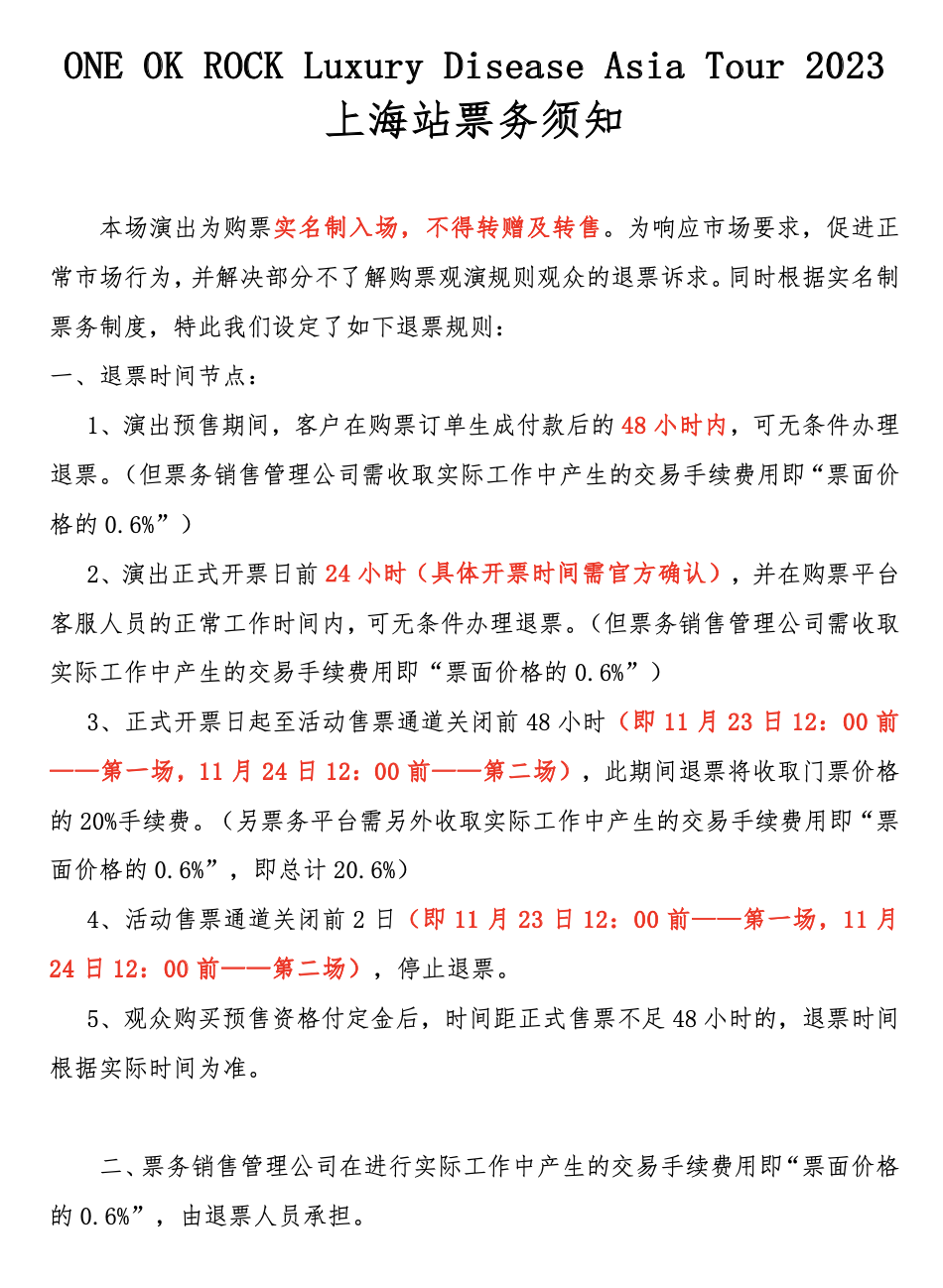 ONE OK ROCK Luxury Disease Asia Tour 2023
上海站票务须知

本场演出为购票实名制入场，不得转赠及转售。为响应市场要求，促进正常市场行为，并解决部分不了解购票观演规则观众的退票诉求。同时根据实名制票务制度，特此我们设定了如下退票规则：

一、退票时间节点：

1、演出预售期间，客户在购票订单生成付款后的 48 小时内，可无条件办理退票。（但票务销售管理公司需收取实际工作中产生的交易手续费用即“票面价格的 0.6%”）

2、演出正式开票日前 24 小时（具体开票时间需官方确认），并在购票平台客服人员的正常工作时间内，可无条件办理退票。（但票务销售管理公司需收取实际工作中产生的交易手续费用即“票面价格的 0.6%”）

3、正式开票日起至活动售票通道关闭前 48 小时（即 11 月 23 日 12：00 前——第一场，11 月 24 日 12：00 前——第二场），此期间退票将收取门票价格的 20%手续费。（另票务平台需另外收取实际工作中产生的交易手续费用即“票面价格的 0.6%”，即总计 20.6%）

4、活动售票通道关闭前 2 日（即 11 月 23 日 12：00 前——第一场，11 月 24 日 12：00 前——第二场），停止退票。

5、观众购买预售资格付定金后，时间距正式售票不足 48 小时的，退票时间根据实际时间为准。

二、票务销售管理公司在进行实际工作中产生的交易手续费用即“票面价格的 0.6%”，由退票人员承担。